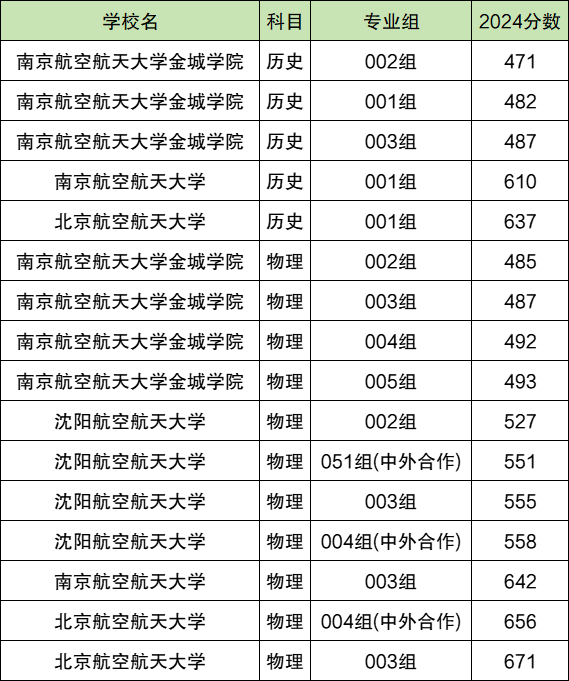 | 学校名 | 科目 | 专业组 | 2024分数 |
|---|---|---|---|
| 南京航空航天大学金城学院 | 历史 | 002组 | 471 |
| 南京航空航天大学金城学院 | 历史 | 001组 | 482 |
| 南京航空航天大学金城学院 | 历史 | 003组 | 487 |
| 南京航空航天大学 | 历史 | 001组 | 610 |
| 北京航空航天大学 | 历史 | 001组 | 637 |
| 南京航空航天大学金城学院 | 物理 | 002组 | 485 |
| 南京航空航天大学金城学院 | 物理 | 003组 | 487 |
| 南京航空航天大学金城学院 | 物理 | 004组 | 492 |
| 南京航空航天大学金城学院 | 物理 | 005组 | 493 |
| 沈阳航空航天大学 | 物理 | 002组 | 527 |
| 沈阳航空航天大学 | 物理 | 051组(中外合作) | 551 |
| 沈阳航空航天大学 | 物理 | 003组 | 555 |
| 沈阳航空航天大学 | 物理 | 004组(中外合作) | 558 |
| 南京航空航天大学 | 物理 | 003组 | 642 |
| 北京航空航天大学 | 物理 | 004组(中外合作) | 656 |
| 北京航空航天大学 | 物理 | 003组 | 671 |